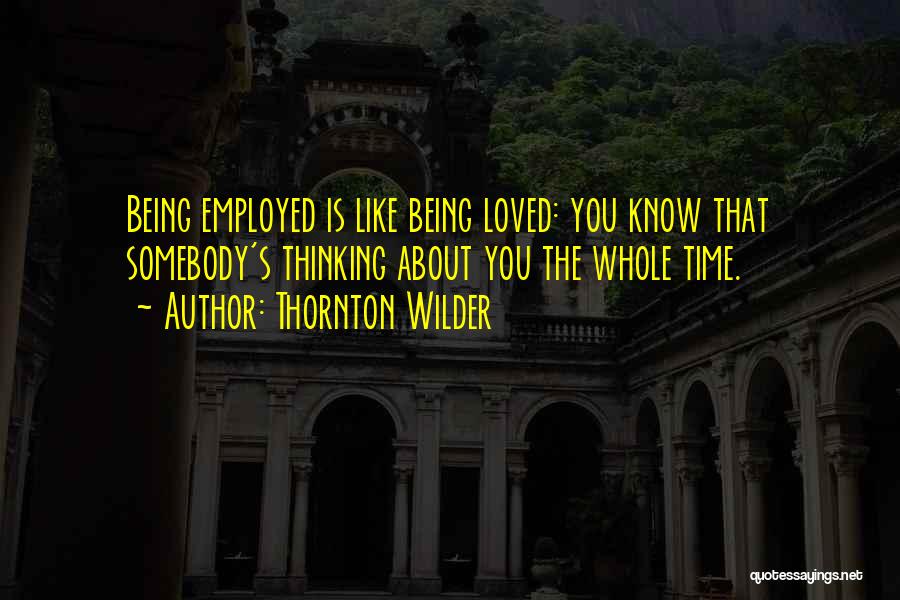 Being employed is like being loved: you know that somebody's thinking about you the whole time.
~ Author: Thornton Wilder

quotessayings.net